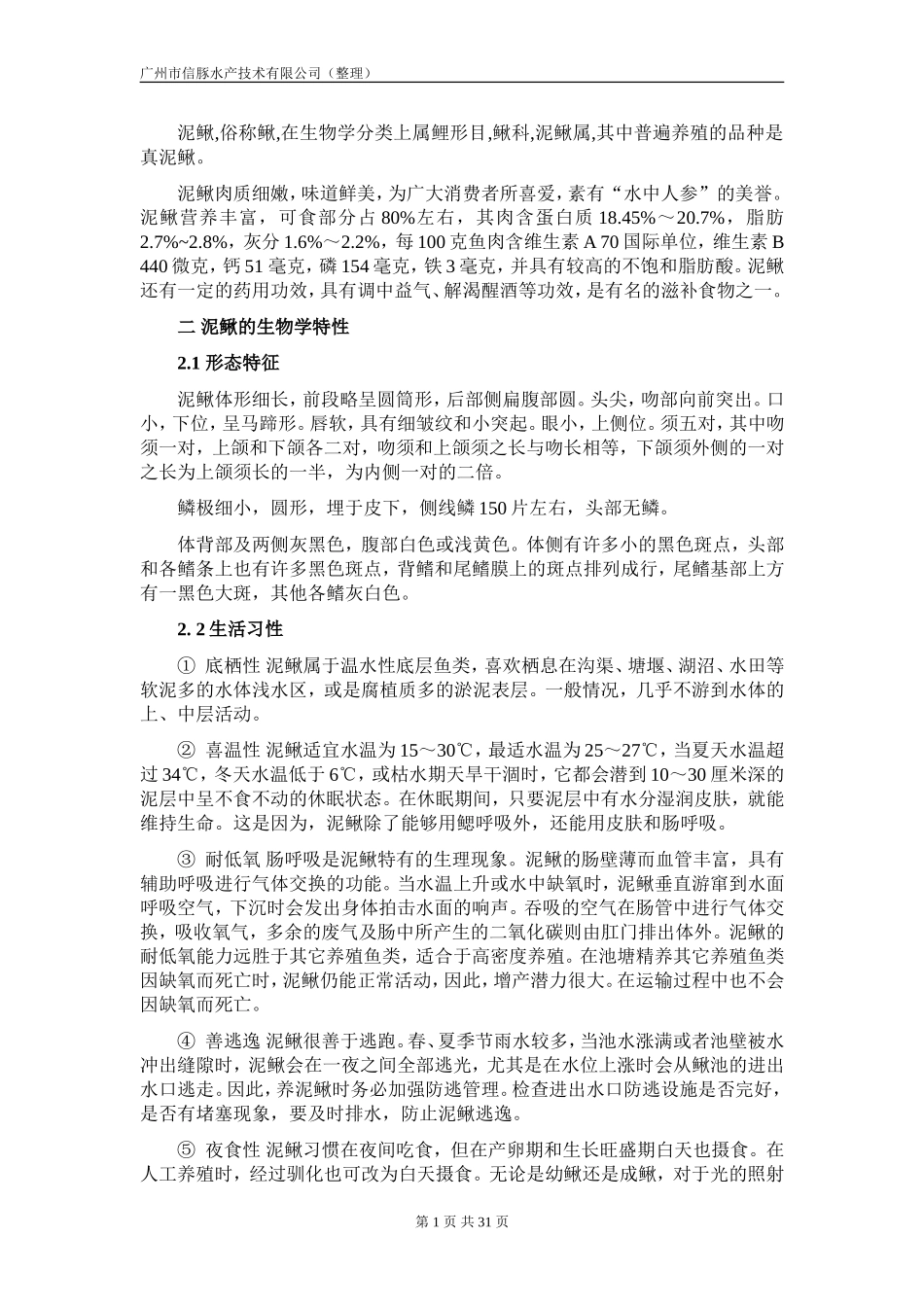 广州市信豚水产技术有限公司（整理）

泥鳅,俗称鳅,在生物学分类上属鲤形目,鳅科,泥鳅属,其中普遍养殖的品种是真泥鳅。

泥鳅肉质细嫩，味道鲜美，为广大消费者所喜爱，素有“水中人参”的美誉。泥鳅营养丰富，可食部分占 80%左右，其肉含蛋白质 18.45%～20.7%，脂肪 2.7%~2.8%，灰分 1.6%～2.2%，每 100 克鱼肉含维生素 A 70 国际单位，维生素 B 440 微克，钙 51 毫克，磷 154 毫克，铁 3 毫克，并具有较高的不饱和脂肪酸。泥鳅还有一定的药用功效，具有调中益气、解渴醒酒等功效，是有名的滋补食物之一。

二 泥鳅的生物学特性

2.1 形态特征

泥鳅体形细长，前段略呈圆筒形，后部侧扁腹部圆。头尖，吻部向前突出。口小，下位，呈马蹄形。唇软，具有细皱纹和小突起。眼小，上侧位。须五对，其中吻须一对，上颌和下颌各二对，吻须和上颌须之长与吻长相等，下颌须外侧的一对之长为上颌须长的一半，为内侧一对的二倍。

鳞极细小，圆形，埋于皮下，侧线鳞 150 片左右，头部无鳞。

体背部及两侧灰黑色，腹部白色或浅黄色。体侧有许多小的黑色斑点，头部和各鳍条上也有许多黑色斑点，背鳍和尾鳍膜上的斑点排列成行，尾鳍基部上方有一黑色大斑，其他各鳍灰白色。

2. 2 生活习性

① 底栖性 泥鳅属于温水性底层鱼类，喜欢栖息在沟渠、塘堰、湖沼、水田等软泥多的水体浅水区，或是腐植质多的淤泥表层。一般情况，几乎不游到水体的上、中层活动。

② 喜温性 泥鳅适宜水温为 15～30℃，最适水温为 25～27℃，当夏天水温超过 34℃，冬天水温低于 6℃，或枯水期天旱干涸时，它都会潜到 10～30 厘米深的泥层中呈不食不动的休眠状态。在休眠期间，只要泥层中有水分湿润皮肤，就能维持生命。这是因为，泥鳅除了能够用鳃呼吸外，还能用皮肤和肠呼吸。

③ 耐低氧 肠呼吸是泥鳅特有的生理现象。泥鳅的肠壁薄而血管丰富，具有辅助呼吸进行气体交换的功能。当水温上升或水中缺氧时，泥鳅垂直游窜到水面呼吸空气，下沉时会发出身体拍击水面的响声。吞吸的空气在肠管中进行气体交换，吸收氧气，多余的废气及肠中所产生的二氧化碳则由肛门排出体外。泥鳅的耐低氧能力远胜于其它养殖鱼类，适合于高密度养殖。在池塘精养其它养殖鱼类因缺氧而死亡时，泥鳅仍能正常活动，因此，增产潜力很大。在运输过程中也不会因缺氧而死亡。

④ 善逃逸 泥鳅很善于逃跑。春、夏季节雨水较多，当池水涨满或者池壁被水冲出缝隙时，泥鳅会在一夜之间全部逃光，尤其是在水位上涨时会从鳅池的进出水口逃走。因此，养泥鳅时务必加强防逃管理。检查进出水口防逃设施是否完好，是否有堵塞现象，要及时排水，防止泥鳅逃逸。

⑤ 夜食性 泥鳅习惯在夜间吃食，但在产卵期和生长旺盛期白天也摄食。在人工养殖时，经过驯化也可改为白天摄食。无论是幼鳅还是成鳅，对于光的照射

第 1 页 共 31 页